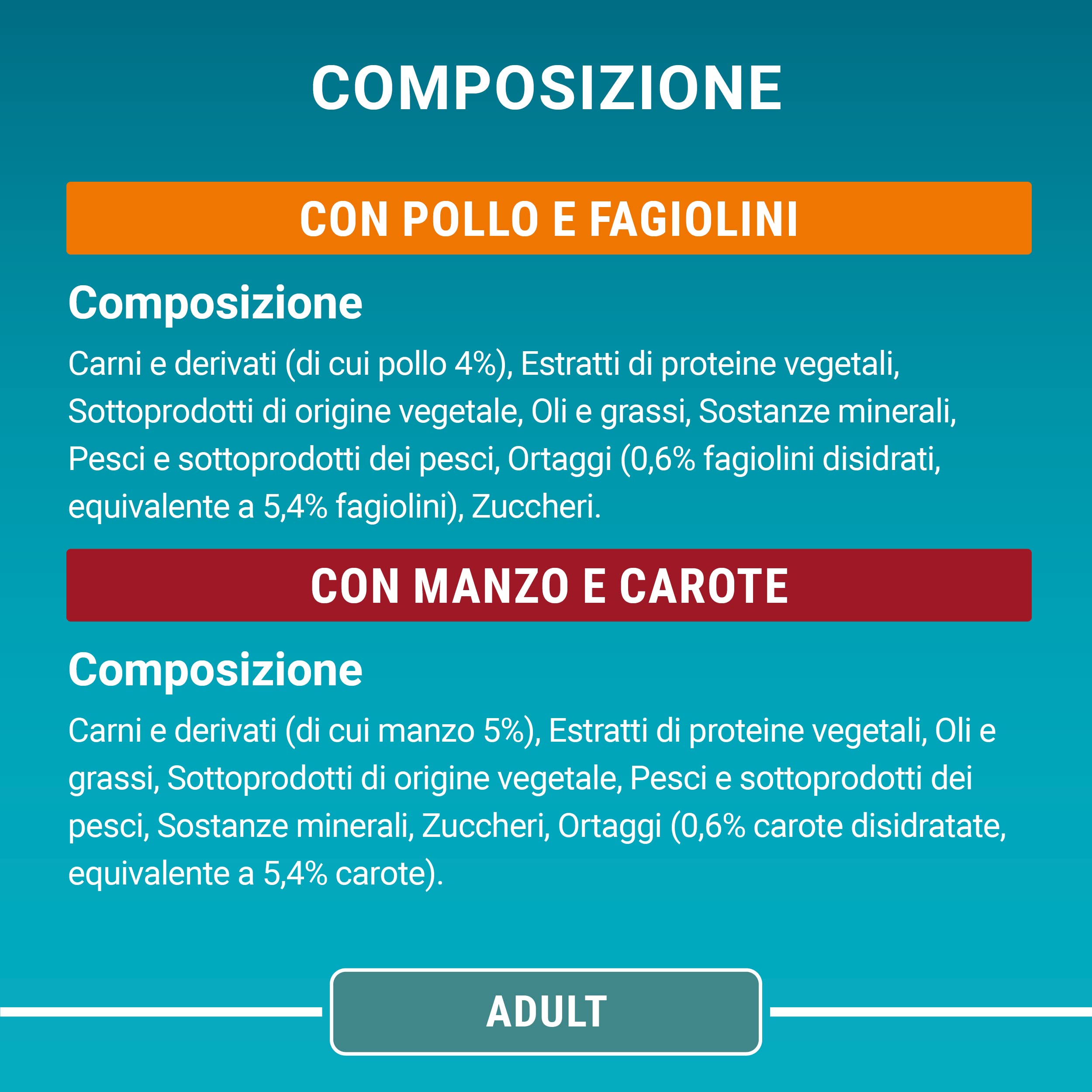 COMPOSIZIONE

CON POLLO E FAGIOLINI

Composizione

Carni e derivati (di cui pollo 4%), Estratti di proteine vegetali, Sottoprodotti di origine vegetale, Oli e grassi, Sostanze minerali, Pesci e sottoprodotti dei pesci, Ortaggi (0,6% fagiolini disidrati, equivalente a 5,4% fagiolini), Zuccheri.

CON MANZO E CAROTE

Composizione

Carni e derivati (di cui manzo 5%), Estratti di proteine vegetali, Oli e grassi, Sottoprodotti di origine vegetale, Pesci e sottoprodotti dei pesci, Sostanze minerali, Zuccheri, Ortaggi (0,6% carote disidratate, equivalente a 5,4% carote).

ADULT